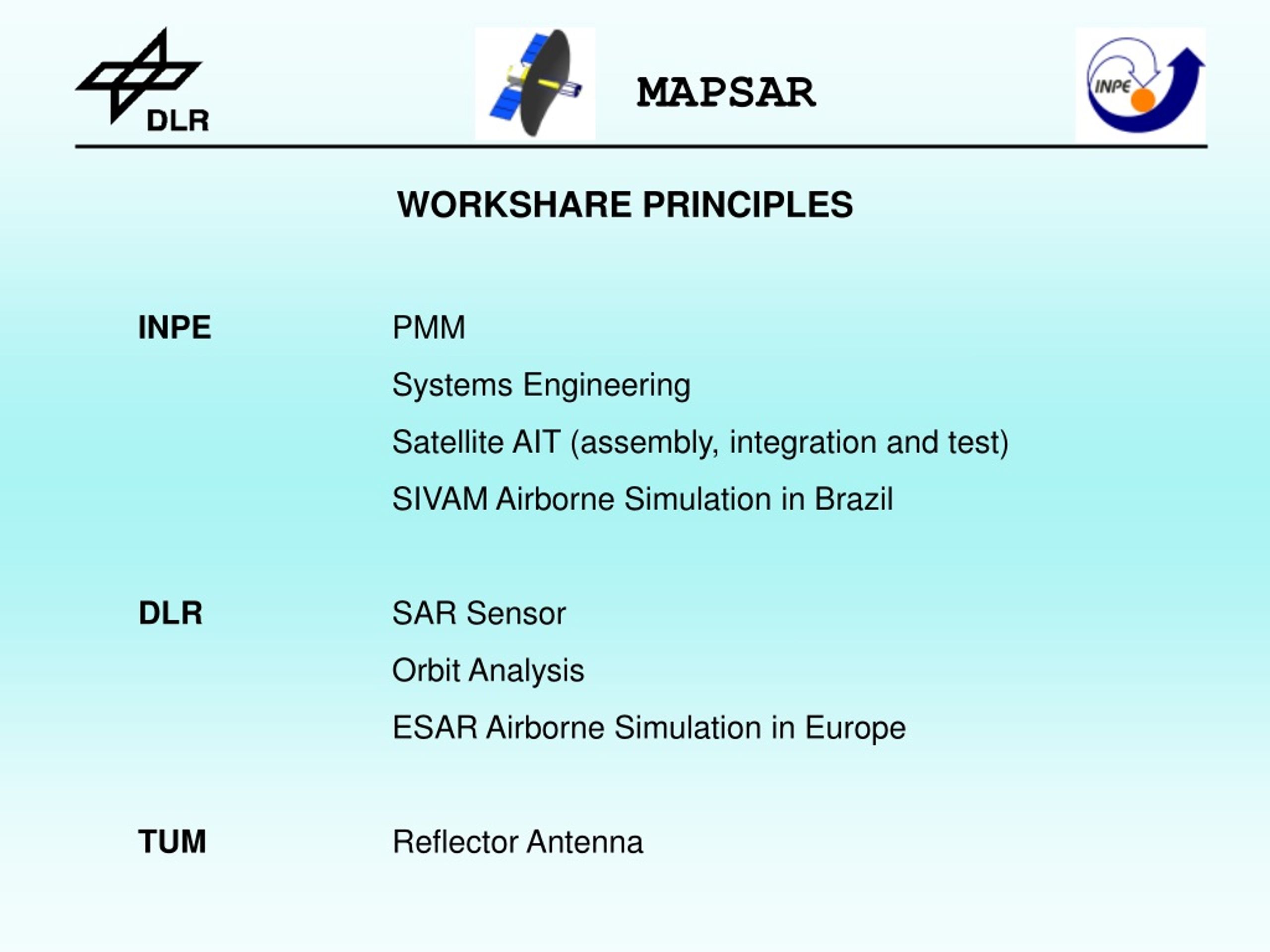 DLR

MAPSAR

INPE

WORKSHARE PRINCIPLES

INPE

PMM

Systems Engineering

Satellite AIT (assembly, integration and test)

SIVAM Airborne Simulation in Brazil

DLR

SAR Sensor

Orbit Analysis

ESAR Airborne Simulation in Europe

TUM

Reflector Antenna